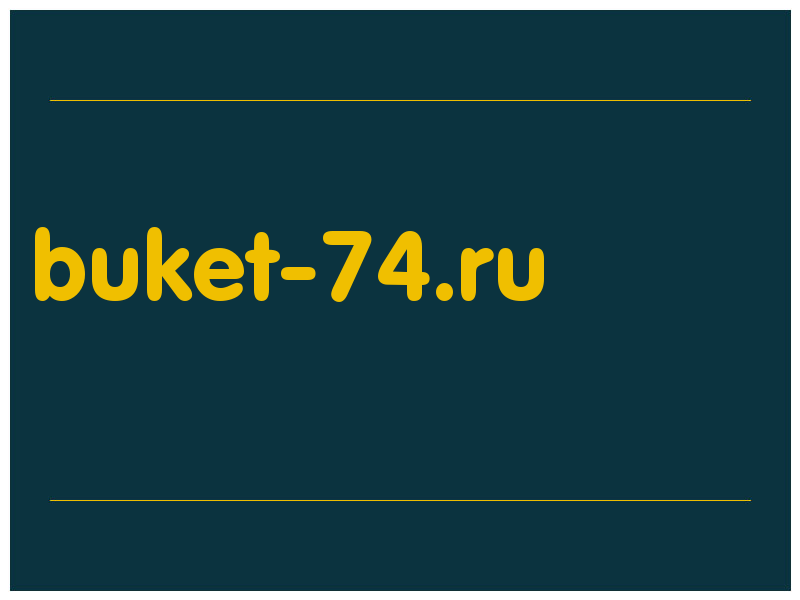 buket-74.ru